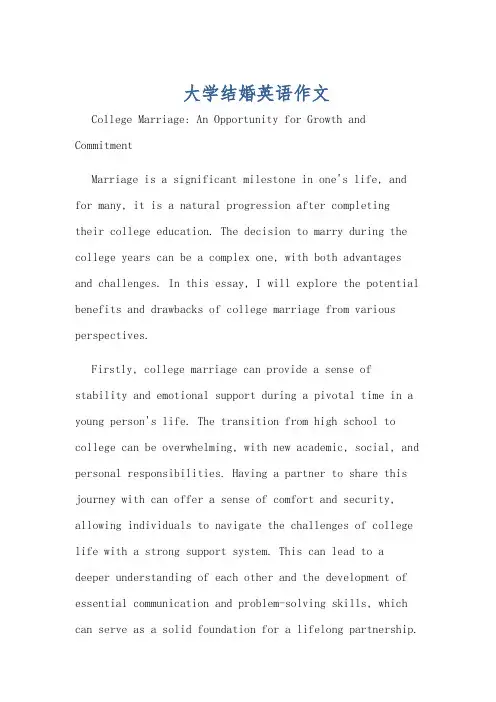 大学结婚英语作文

College Marriage: An Opportunity for Growth and Commitment

Marriage is a significant milestone in one's life, and for many, it is a natural progression after completing their college education. The decision to marry during the college years can be a complex one, with both advantages and challenges. In this essay, I will explore the potential benefits and drawbacks of college marriage from various perspectives.

Firstly, college marriage can provide a sense of stability and emotional support during a pivotal time in a young person's life. The transition from high school to college can be overwhelming, with new academic, social, and personal responsibilities. Having a partner to share this journey with can offer a sense of comfort and security, allowing individuals to navigate the challenges of college life with a strong support system. This can lead to a deeper understanding of each other and the development of essential communication and problem-solving skills, which can serve as a solid foundation for a lifelong partnership.